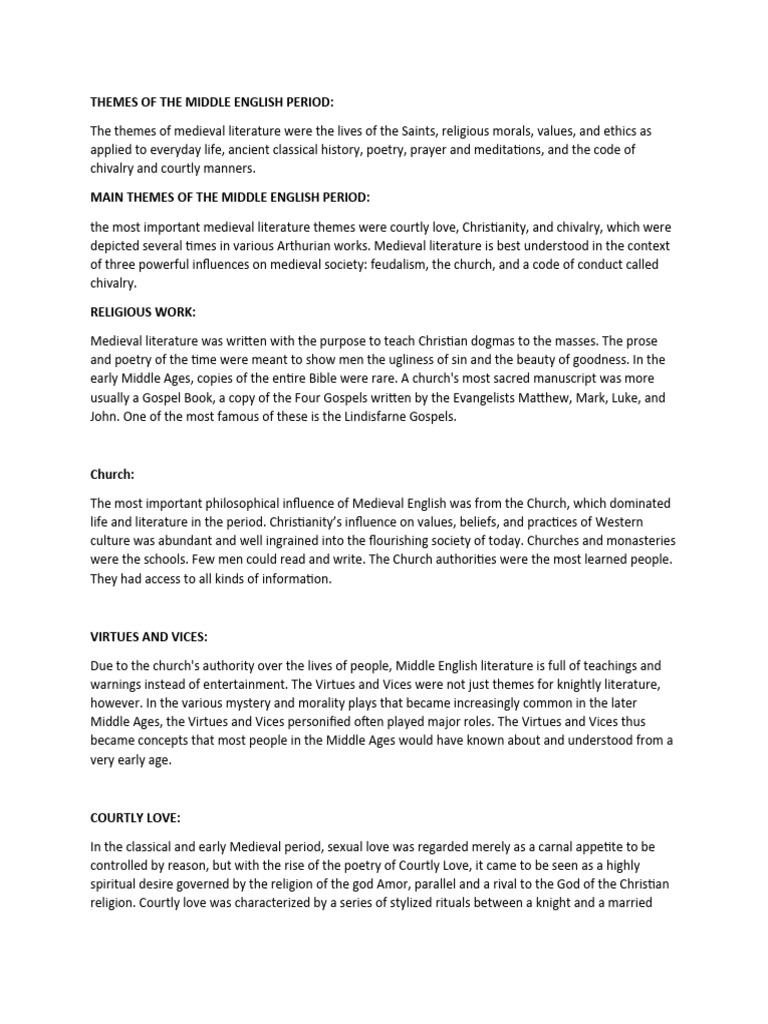 THEMES OF THE MIDDLE ENGLISH PERIOD:

The themes of medieval literature were the lives of the Saints, religious morals, values, and ethics as applied to everyday life, ancient classical history, poetry, prayer and meditations, and the code of chivalry and courtly manners.

MAIN THEMES OF THE MIDDLE ENGLISH PERIOD:

the most important medieval literature themes were courtly love, Christianity, and chivalry, which were depicted several times in various Arthurian works. Medieval literature is best understood in the context of three powerful influences on medieval society: feudalism, the church, and a code of conduct called chivalry.

RELIGIOUS WORK:

Medieval literature was written with the purpose to teach Christian dogmas to the masses. The prose and poetry of the time were meant to show men the ugliness of sin and the beauty of goodness. In the early Middle Ages, copies of the entire Bible were rare. A church's most sacred manuscript was more usually a Gospel Book, a copy of the Four Gospels written by the Evangelists Matthew, Mark, Luke, and John. One of the most famous of these is the Lindisfarne Gospels.

Church:

The most important philosophical influence of Medieval English was from the Church, which dominated life and literature in the period. Christianity's influence on values, beliefs, and practices of Western culture was abundant and well ingrained into the flourishing society of today. Churches and monasteries were the schools. Few men could read and write. The Church authorities were the most learned people. They had access to all kinds of information.

VIRTUES AND VICES:

Due to the church's authority over the lives of people, Middle English literature is full of teachings and warnings instead of entertainment. The Virtues and Vices were not just themes for knightly literature, however. In the various mystery and morality plays that became increasingly common in the later Middle Ages, the Virtues and Vices personified often played major roles. The Virtues and Vices thus became concepts that most people in the Middle Ages would have known about and understood from a very early age.

COURTLY LOVE:

In the classical and early Medieval period, sexual love was regarded merely as a carnal appetite to be controlled by reason, but with the rise of the poetry of Courtly Love, it came to be seen as a highly spiritual desire governed by the religion of the god Amor, parallel and a rival to the God of the Christian religion. Courtly love was characterized by a series of stylized rituals between a knight and a married